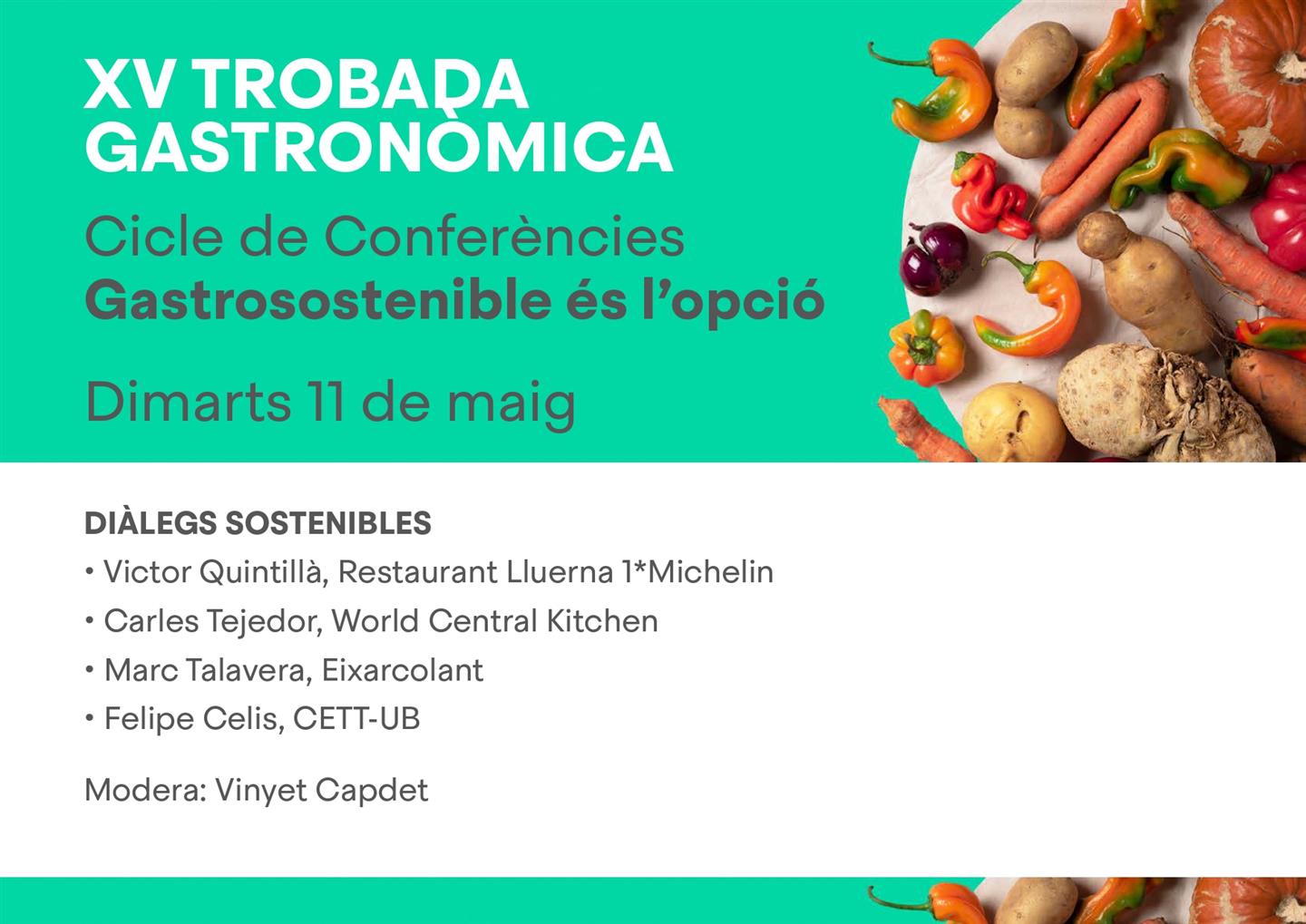 XV TROBADA GASTRONÒMICA

Cicle de Conferències
Gastrosostenible és l'opció

Dimarts 11 de maig

DIÀLEGS SOSTENIBLES

• Victor Quintillà, Restaurant Lluerna 1*Michelin
• Carles Tejedor, World Central Kitchen
• Marc Talavera, Eixarcolant
• Felipe Celis, CETT-UB

Modera: Vinyet Capdet